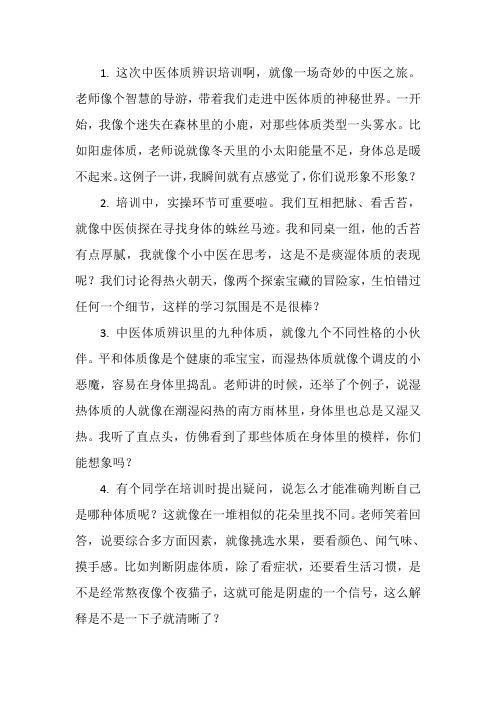 1. 这次中医体质辨识培训啊，就像一场奇妙的中医之旅。老师像个智慧的导游，带着我们走进中医体质的神秘世界。一开始，我像个迷失在森林里的小鹿，对那些体质类型一头雾水。比如阳虚体质，老师说就像冬天里的小太阳能量不足，身体总是暖不起来。这例子一讲，我瞬间就有点感觉了，你们说形象不形象？

2. 培训中，实操环节可重要啦。我们互相把脉、看舌苔，就像中医侦探在寻找身体的蛛丝马迹。我和同桌一组，他的舌苔有点厚腻，我就像个小中医在思考，这是不是痰湿体质的表现呢？我们讨论得热火朝天，像两个探索宝藏的冒险家，生怕错过任何一个细节，这样的学习氛围是不是很棒？

3. 中医体质辨识里的九种体质，就像九个不同性格的小伙伴。平和体质像是个健康的乖宝宝，而湿热体质就像个调皮的小恶魔，容易在身体里捣乱。老师讲的时候，还举了个例子，说湿热体质的人就像在潮湿闷热的南方雨林里，身体里也总是又湿又热。我听了直点头，仿佛看到了那些体质在身体里的模样，你们能想象吗？

4. 有个同学在培训时提出疑问，说怎么才能准确判断自己是哪种体质呢？这就像在一堆相似的花朵里找不同。老师笑着回答，说要综合多方面因素，就像挑选水果，要看颜色、闻气味、摸手感。比如判断阴虚体质，除了看症状，还要看生活习惯，是不是经常熬夜像个夜猫子，这就可能是阴虚的一个信号，这么解释是不是一下子就清晰了？